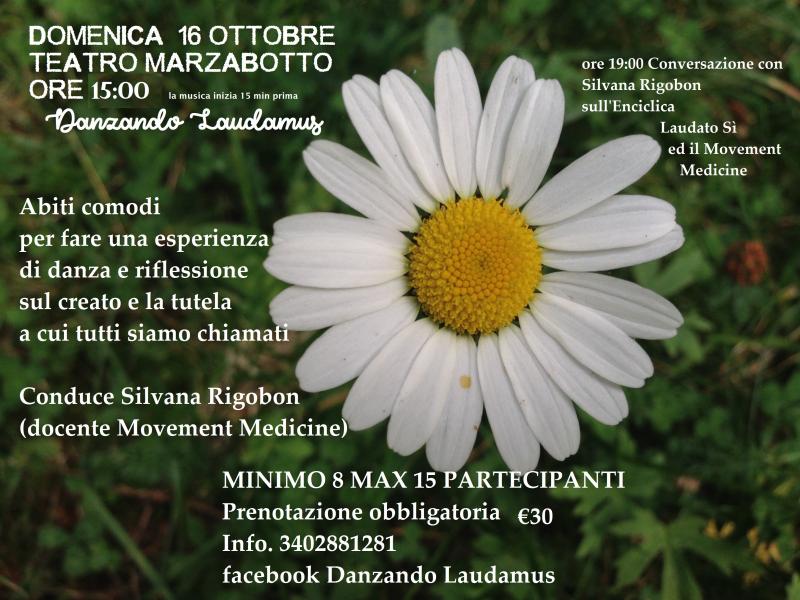 DOMENICA 16 OTTOBRE
TEATRO MARZABOTTO
ORE 15:00 la musica inizia 15 min prima

Danzando Laudamus

ore 19:00 Conversazione con
Silvana Rigobon
sull'Enciclica
Laudato Sì
ed il Movement
Medicine

Abiti comodi
per fare una esperienza
di danza e riflessione
sul creato e la tutela
a cui tutti siamo chiamati

Conduce Silvana Rigobon
(docente Movement Medicine)

MINIMO 8 MAX 15 PARTECIPANTI
Prenotazione obbligatoria €30
Info. 3402881281
facebook Danzando Laudamus